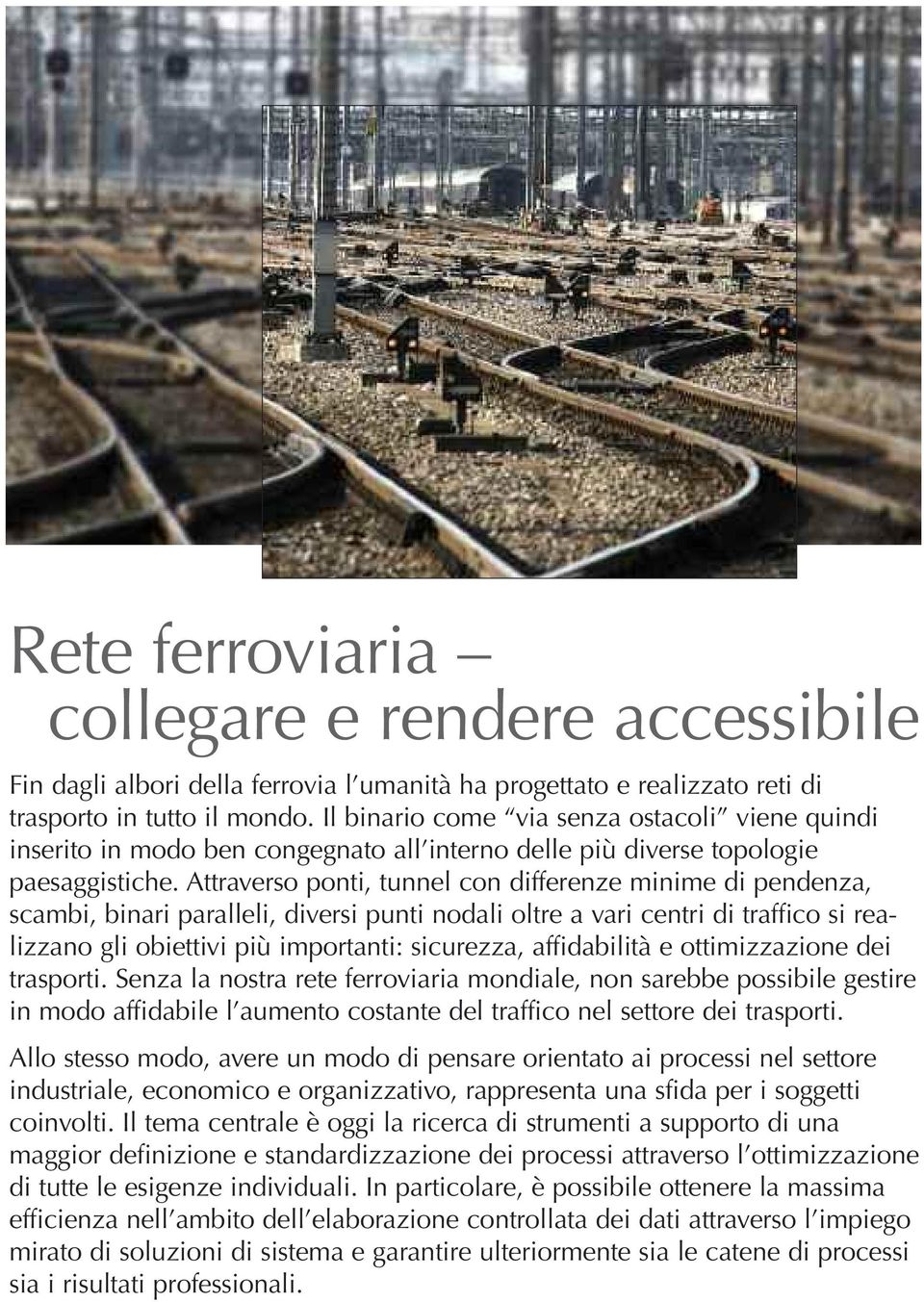 Rete ferroviaria –
collegare e rendere accessibile

Fin dagli albori della ferrovia l'umanità ha progettato e realizzato reti di trasporto in tutto il mondo. Il binario come "via senza ostacoli" viene quindi inserito in modo ben congegnato all'interno delle più diverse topologie paesaggistiche. Attraverso ponti, tunnel con differenze minime di pendenza, scambi, binari paralleli, diversi punti nodali oltre a vari centri di traffico si realizzano gli obiettivi più importanti: sicurezza, affidabilità e ottimizzazione dei trasporti. Senza la nostra rete ferroviaria mondiale, non sarebbe possibile gestire in modo affidabile l'aumento costante del traffico nel settore dei trasporti.

Allo stesso modo, avere un modo di pensare orientato ai processi nel settore industriale, economico e organizzativo, rappresenta una sfida per i soggetti coinvolti. Il tema centrale è oggi la ricerca di strumenti a supporto di una maggior definizione e standardizzazione dei processi attraverso l'ottimizzazione di tutte le esigenze individuali. In particolare, è possibile ottenere la massima efficienza nell'ambito dell'elaborazione controllata dei dati attraverso l'impiego mirato di soluzioni di sistema e garantire ulteriormente sia le catene di processi sia i risultati professionali.